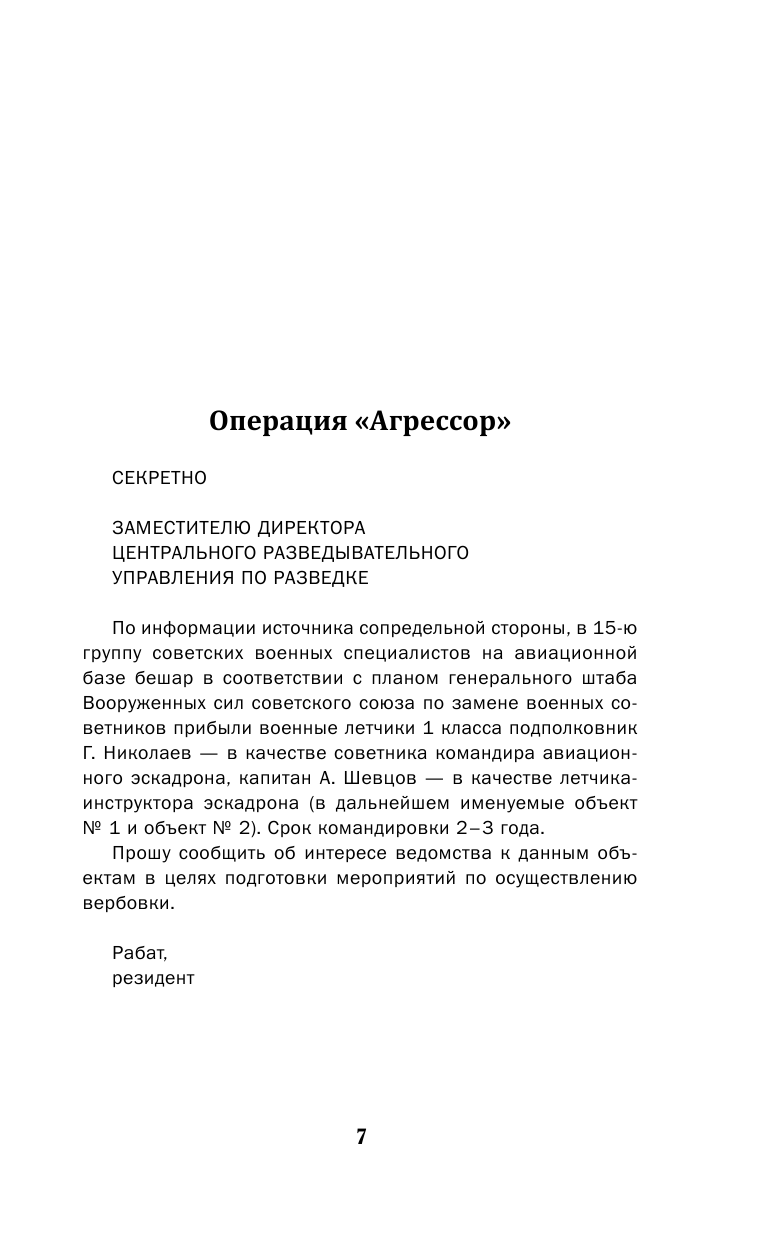 Операция «Агрессор»

СЕКРЕТНО

ЗАМЕСТИТЕЛЮ ДИРЕКТОРА
ЦЕНТРАЛЬНОГО РАЗВЕДЫВАТЕЛЬНОГО
УПРАВЛЕНИЯ ПО РАЗВЕДКЕ

По информации источника сопредельной стороны, в 15-ю группу советских военных специалистов на авиационной базе бешар в соответствии с планом генерального штаба Вооруженных сил советского союза по замене военных советников прибыли военные летчики 1 класса подполковник Г. Николаев — в качестве советника командира авиационного эскадрона, капитан А. Шевцов — в качестве летчика-инструктора эскадрона (в дальнейшем именуемые объект № 1 и объект № 2). Срок командировки 2–3 года.

Прошу сообщить об интересе ведомства к данным объектам в целях подготовки мероприятий по осуществлению вербовки.

Рабат,
резидент

7